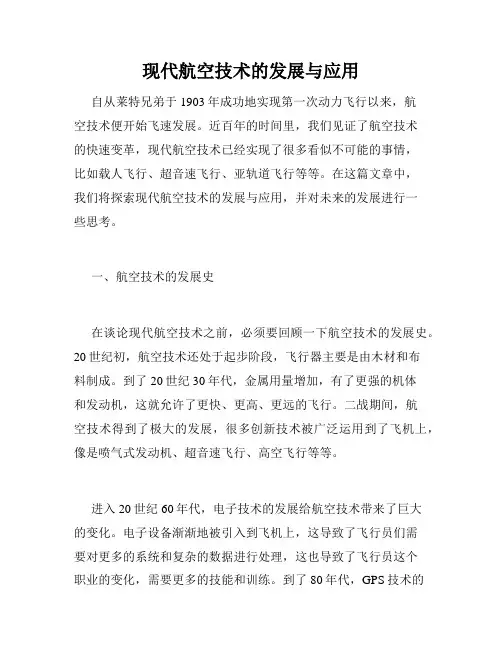 现代航空技术的发展与应用

自从莱特兄弟于 1903 年成功地实现第一次动力飞行以来，航空技术便开始飞速发展。近百年的时间里，我们见证了航空技术的快速变革，现代航空技术已经实现了很多看似不可能的事情，比如载人飞行、超音速飞行、亚轨道飞行等等。在这篇文章中，我们将探索现代航空技术的发展与应用，并对未来的发展进行一些思考。

一、航空技术的发展史

在谈论现代航空技术之前，必须要回顾一下航空技术的发展史。20 世纪初，航空技术还处于起步阶段，飞行器主要是由木材和布料制成。到了 20 世纪 30 年代，金属用量增加，有了更强的机体和发动机，这就允许了更快、更高、更远的飞行。二战期间，航空技术得到了极大的发展，很多创新技术被广泛运用到了飞机上，像是喷气式发动机、超音速飞行、高空飞行等等。

进入 20 世纪 60 年代，电子技术的发展给航空技术带来了巨大的变化。电子设备渐渐地被引入到飞机上，这导致了飞行员们需要对更多的系统和复杂的数据进行处理，这也导致了飞行员这个职业的变化，需要更多的技能和训练。到了 80 年代，GPS 技术的